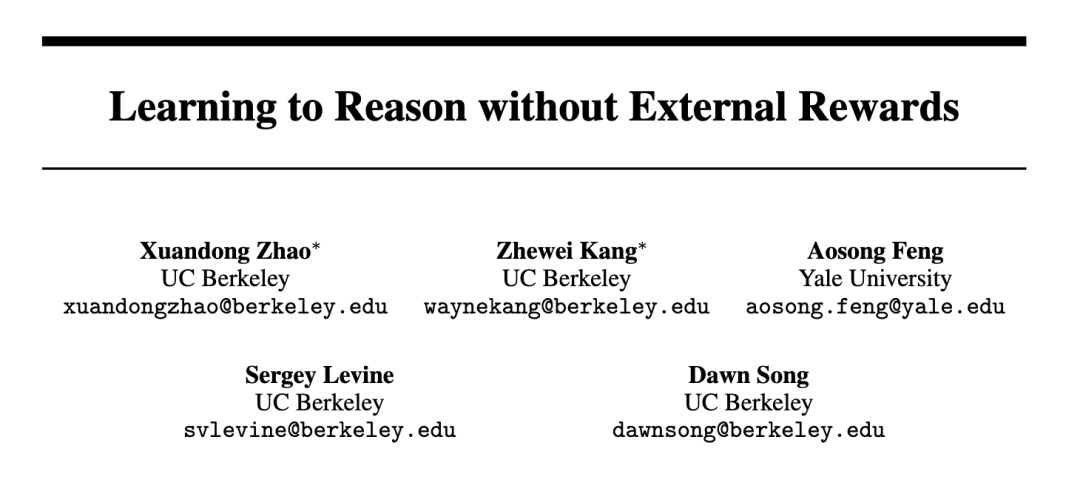 Learning to Reason without External Rewards

Xuandong Zhao*
UC Berkeley
xuandongzhao@berkeley.edu

Zhewei Kang*
UC Berkeley
waynekang@berkeley.edu

Aosong Feng
Yale University
aosong.feng@yale.edu

Sergey Levine
UC Berkeley
svlevine@berkeley.edu

Dawn Song
UC Berkeley
dawnsong@berkeley.edu